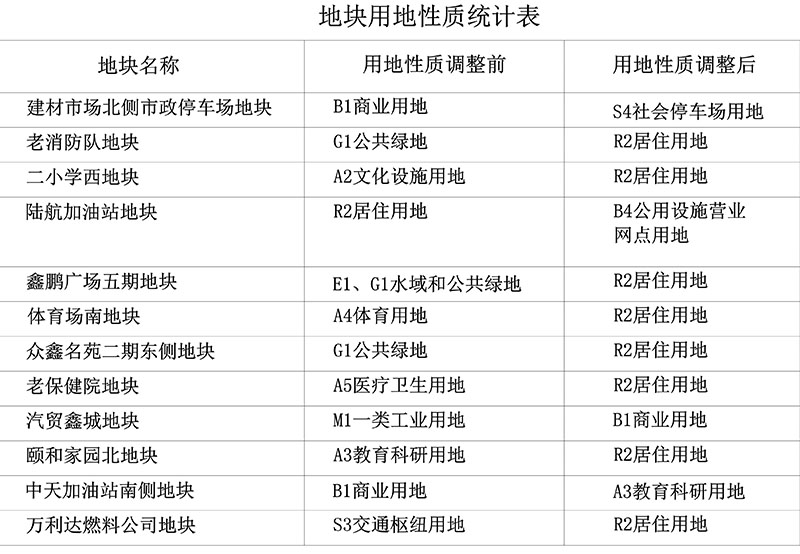 地块用地性质统计表

| 地块名称 | 用地性质调整前 | 用地性质调整后 |
|---|---|---|
| 建材市场北侧市政停车场地块 | B1商业用地 | S4社会停车场用地 |
| 老消防队地块 | G1公共绿地 | R2居住用地 |
| 二小学西地块 | A2文化设施用地 | R2居住用地 |
| 陆航加油站地块 | R2居住用地 | B4公用设施营业网点用地 |
| 鑫鹏广场五期地块 | E1、G1水域和公共绿地 | R2居住用地 |
| 体育场南地块 | A4体育用地 | R2居住用地 |
| 众鑫名苑二期东侧地块 | G1公共绿地 | R2居住用地 |
| 老保健院地块 | A5医疗卫生用地 | R2居住用地 |
| 汽贸鑫城地块 | M1一类工业用地 | B1商业用地 |
| 颐和家园北地块 | A3教育科研用地 | R2居住用地 |
| 中天加油站南侧地块 | B1商业用地 | A3教育科研用地 |
| 万利达燃料公司地块 | S3交通枢纽用地 | R2居住用地 |